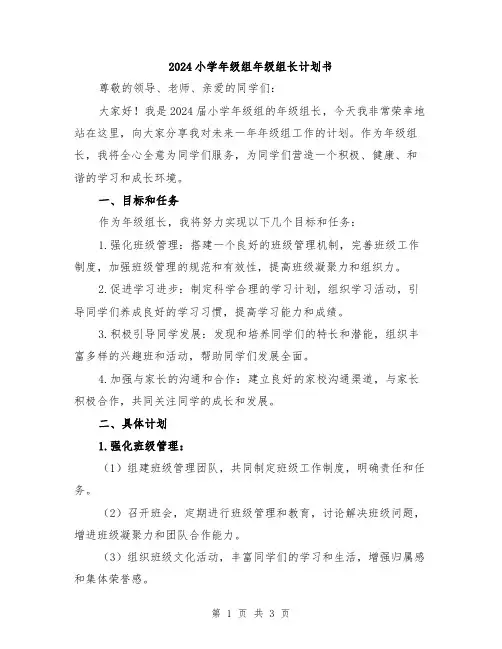 2024小学年级组年级组长计划书

尊敬的领导、老师、亲爱的同学们：

大家好！我是2024届小学年级组的年级组长，今天我非常荣幸地站在这里，向大家分享我对未来一年年级组工作的计划。作为年级组长，我将全心全意为同学们服务，为同学们营造一个积极、健康、和谐的学习和成长环境。

一、目标和任务

作为年级组长，我将努力实现以下几个目标和任务：

1.强化班级管理：搭建一个良好的班级管理机制，完善班级工作制度，加强班级管理的规范和有效性，提高班级凝聚力和组织力。

2.促进学习进步：制定科学合理的学习计划，组织学习活动，引导同学们养成良好的学习习惯，提高学习能力和成绩。

3.积极引导同学发展：发现和培养同学们的特长和潜能，组织丰富多样的兴趣班和活动，帮助同学们发展全面。

4.加强与家长的沟通和合作：建立良好的家校沟通渠道，与家长积极合作，共同关注同学的成长和发展。

二、具体计划

1.强化班级管理：

（1）组建班级管理团队，共同制定班级工作制度，明确责任和任务。

（2）召开班会，定期进行班级管理和教育，讨论解决班级问题，增进班级凝聚力和团队合作能力。

（3）组织班级文化活动，丰富同学们的学习和生活，增强归属感和集体荣誉感。

第 1 页 共 3 页